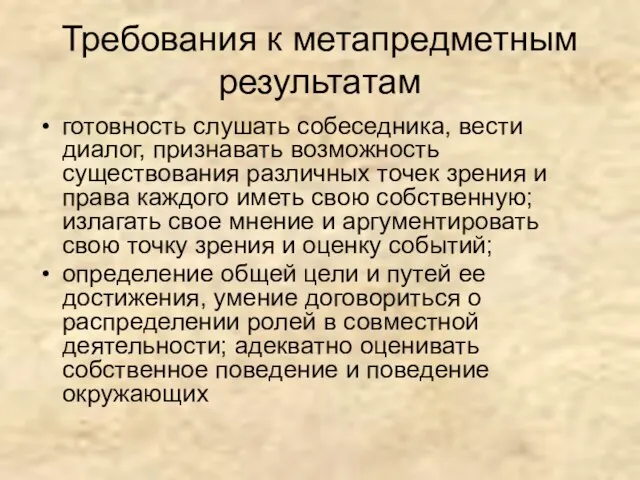 Требования к метапредметным результатам

• готовность слушать собеседника, вести диалог, признавать возможность существования различных точек зрения и права каждого иметь свою собственную; излагать свое мнение и аргументировать свою точку зрения и оценку событий;
• определение общей цели и путей ее достижения, умение договориться о распределении ролей в совместной деятельности; адекватно оценивать собственное поведение и поведение окружающих